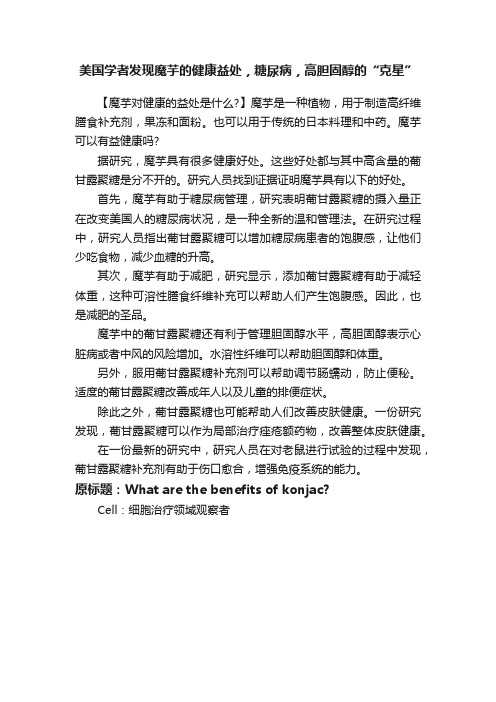 美国学者发现魔芋的健康益处，糖尿病，高胆固醇的“克星”

【魔芋对健康的益处是什么?】魔芋是一种植物，用于制造高纤维膳食补充剂，果冻和面粉。也可以用于传统的日本料理和中药。魔芋可以有益健康吗?

据研究，魔芋具有很多健康好处。这些好处都与其中高含量的葡甘露聚糖是分不开的。研究人员找到证据证明魔芋具有以下的好处。

首先，魔芋有助于糖尿病管理，研究表明葡甘露聚糖的摄入量正在改变美国人的糖尿病状况，是一种全新的温和管理法。在研究过程中，研究人员指出葡甘露聚糖可以增加糖尿病患者的饱腹感，让他们少吃食物，减少血糖的升高。

其次，魔芋有助于减肥，研究显示，添加葡甘露聚糖有助于减轻体重，这种可溶性膳食纤维补充可以帮助人们产生饱腹感。因此，也是减肥的圣品。

魔芋中的葡甘露聚糖还有利于管理胆固醇水平，高胆固醇表示心脏病或者中风的风险增加。水溶性纤维可以帮助胆固醇和体重。

另外，服用葡甘露聚糖补充剂可以帮助调节肠蠕动，防止便秘。适度的葡甘露聚糖改善成年人以及儿童的排便症状。

除此之外，葡甘露聚糖也可能帮助人们改善皮肤健康。一份研究发现，葡甘露聚糖可以作为局部治疗痤疮额药物，改善整体皮肤健康。

在一份最新的研究中，研究人员在对老鼠进行试验的过程中发现，葡甘露聚糖补充剂有助于伤口愈合，增强免疫系统的能力。

原标题：What are the benefits of konjac?

Cell：细胞治疗领域观察者